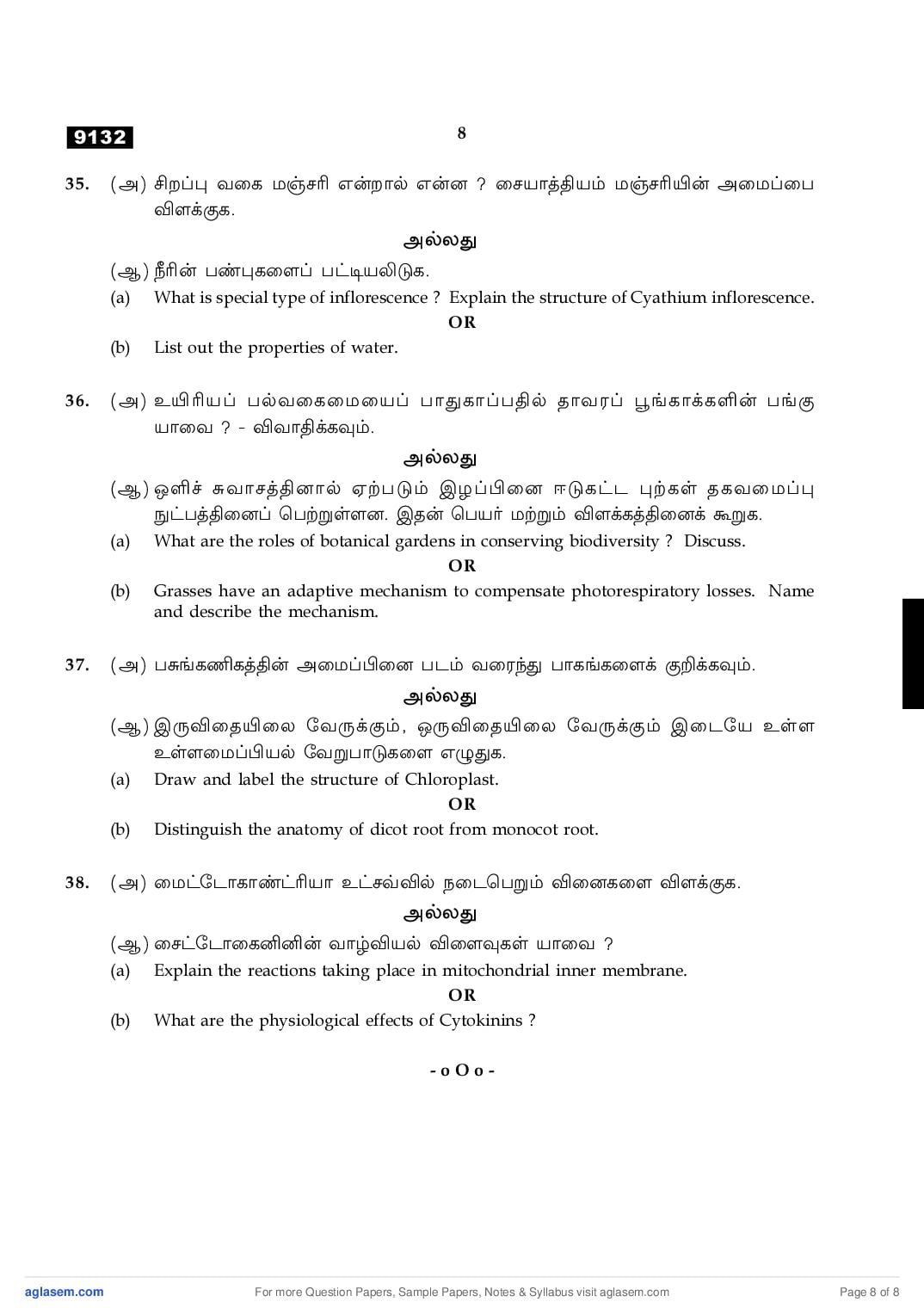 9132

8

35. (அ) சிறப்பு வகை மஞ்சரி என்றால் என்ன ? சையாத்தியம் மஞ்சரியின் அமைப்பை விளக்குக.

அல்லது

(ஆ) நீரின் பண்புகளைப் பட்டியலிடுக.

(a) What is special type of inflorescence ? Explain the structure of Cyathium inflorescence.

OR

(b) List out the properties of water.

36. (அ) உயிரியப் பல்வகைமையைப் பாதுகாப்பதில் தாவரப் பூங்காக்களின் பங்கு யாவை ? - விவாதிக்கவும்.

அல்லது

(ஆ) ஒளிச் சுவாசத்தினால் ஏற்படும் இழப்பினை ஈடுகட்ட புற்கள் தகவமைப்பு நுட்பத்தினைப் பெற்றுள்ளன. இதன் பெயர் மற்றும் விளக்கத்தினைக் கூறுக.

(a) What are the roles of botanical gardens in conserving biodiversity ? Discuss.

OR

(b) Grasses have an adaptive mechanism to compensate photorespiratory losses. Name and describe the mechanism.

37. (அ) பசுங்கணிகத்தின் அமைப்பினை படம் வரைந்து பாகங்களைக் குறிக்கவும்.

அல்லது

(ஆ) இருவிதையிலை வேருக்கும், ஒருவிதையிலை வேருக்கும் இடையே உள்ள உள்ளமைப்பியல் வேறுபாடுகளை எழுதுக.

(a) Draw and label the structure of Chloroplast.

OR

(b) Distinguish the anatomy of dicot root from monocot root.

38. (அ) மைட்டோகாண்ட்ரியா உட்சவ்வில் நடைபெறும் வினைகளை விளக்குக.

அல்லது

(ஆ) சைட்டோகைனினின் வாழ்வியல் விளைவுகள் யாவை ?

(a) Explain the reactions taking place in mitochondrial inner membrane.

OR

(b) What are the physiological effects of Cytokinins ?

- o O o -

aglasem.com For more Question Papers, Sample Papers, Notes & Syllabus visit aglasem.com Page 8 of 8